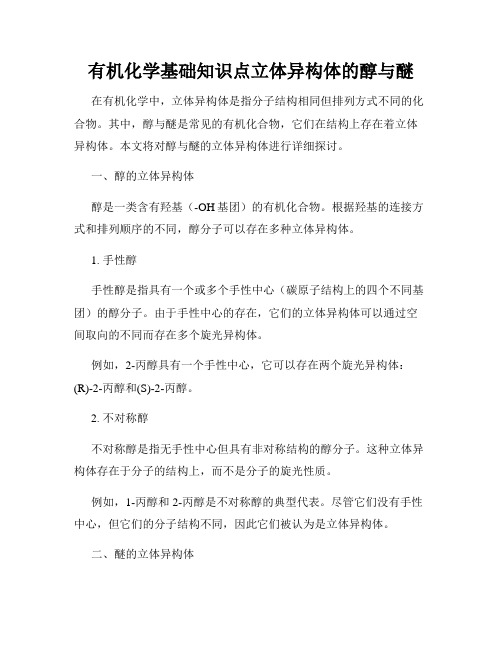 有机化学基础知识点立体异构体的醇与醚

在有机化学中，立体异构体是指分子结构相同但排列方式不同的化合物。其中，醇与醚是常见的有机化合物，它们在结构上存在着立体异构体。本文将对醇与醚的立体异构体进行详细探讨。

一、醇的立体异构体

醇是一类含有羟基（-OH基团）的有机化合物。根据羟基的连接方式和排列顺序的不同，醇分子可以存在多种立体异构体。

1. 手性醇

手性醇是指具有一个或多个手性中心（碳原子结构上的四个不同基团）的醇分子。由于手性中心的存在，它们的立体异构体可以通过空间取向的不同而存在多个旋光异构体。

例如，2-丙醇具有一个手性中心，它可以存在两个旋光异构体：(R)-2-丙醇和(S)-2-丙醇。

2. 不对称醇

不对称醇是指无手性中心但具有非对称结构的醇分子。这种立体异构体存在于分子的结构上，而不是分子的旋光性质。

例如，1-丙醇和2-丙醇是不对称醇的典型代表。尽管它们没有手性中心，但它们的分子结构不同，因此它们被认为是立体异构体。

二、醚的立体异构体